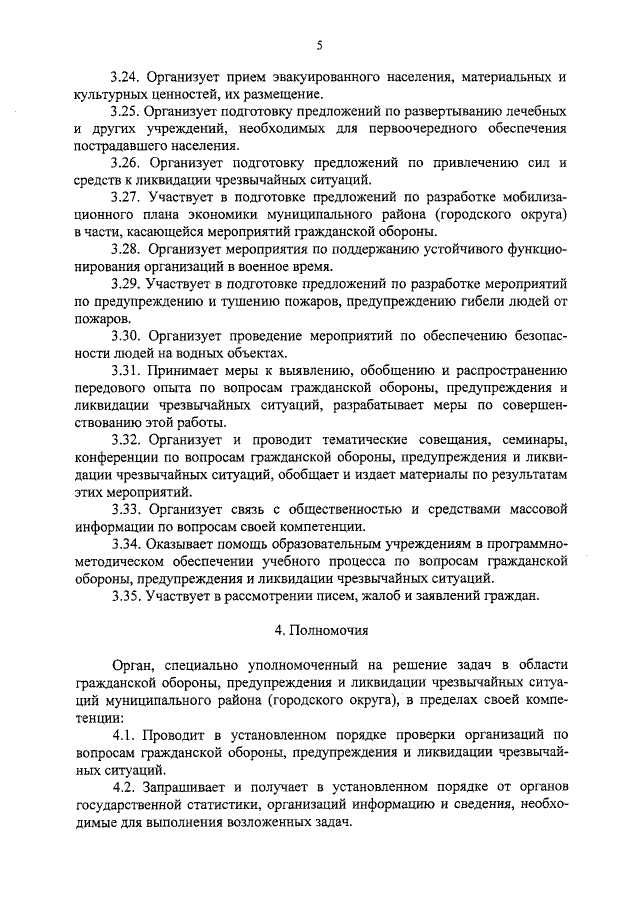 5

3.24. Организует прием эвакуированного населения, материальных и культурных ценностей, их размещение.

3.25. Организует подготовку предложений по развертыванию лечебных и других учреждений, необходимых для первоочередного обеспечения пострадавшего населения.

3.26. Организует подготовку предложений по привлечению сил и средств к ликвидации чрезвычайных ситуаций.

3.27. Участвует в подготовке предложений по разработке мобилизационного плана экономики муниципального района (городского округа) в части, касающейся мероприятий гражданской обороны.

3.28. Организует мероприятия по поддержанию устойчивого функционирования организаций в военное время.

3.29. Участвует в подготовке предложений по разработке мероприятий по предупреждению и тушению пожаров, предупреждению гибели людей от пожаров.

3.30. Организует проведение мероприятий по обеспечению безопасности людей на водных объектах.

3.31. Принимает меры к выявлению, обобщению и распространению передового опыта по вопросам гражданской обороны, предупреждения и ликвидации чрезвычайных ситуаций, разрабатывает меры по совершенствованию этой работы.

3.32. Организует и проводит тематические совещания, семинары, конференции по вопросам гражданской обороны, предупреждения и ликвидации чрезвычайных ситуаций, обобщает и издает материалы по результатам этих мероприятий.

3.33. Организует связь с общественностью и средствами массовой информации по вопросам своей компетенции.

3.34. Оказывает помощь образовательным учреждениям в программно-методическом обеспечении учебного процесса по вопросам гражданской обороны, предупреждения и ликвидации чрезвычайных ситуаций.

3.35. Участвует в рассмотрении писем, жалоб и заявлений граждан.

4. Полномочия

Орган, специально уполномоченный на решение задач в области гражданской обороны, предупреждения и ликвидации чрезвычайных ситуаций муниципального района (городского округа), в пределах своей компетенции:

4.1. Проводит в установленном порядке проверки организаций по вопросам гражданской обороны, предупреждения и ликвидации чрезвычайных ситуаций.

4.2. Запрашивает и получает в установленном порядке от органов государственной статистики, организаций информацию и сведения, необходимые для выполнения возложенных задач.